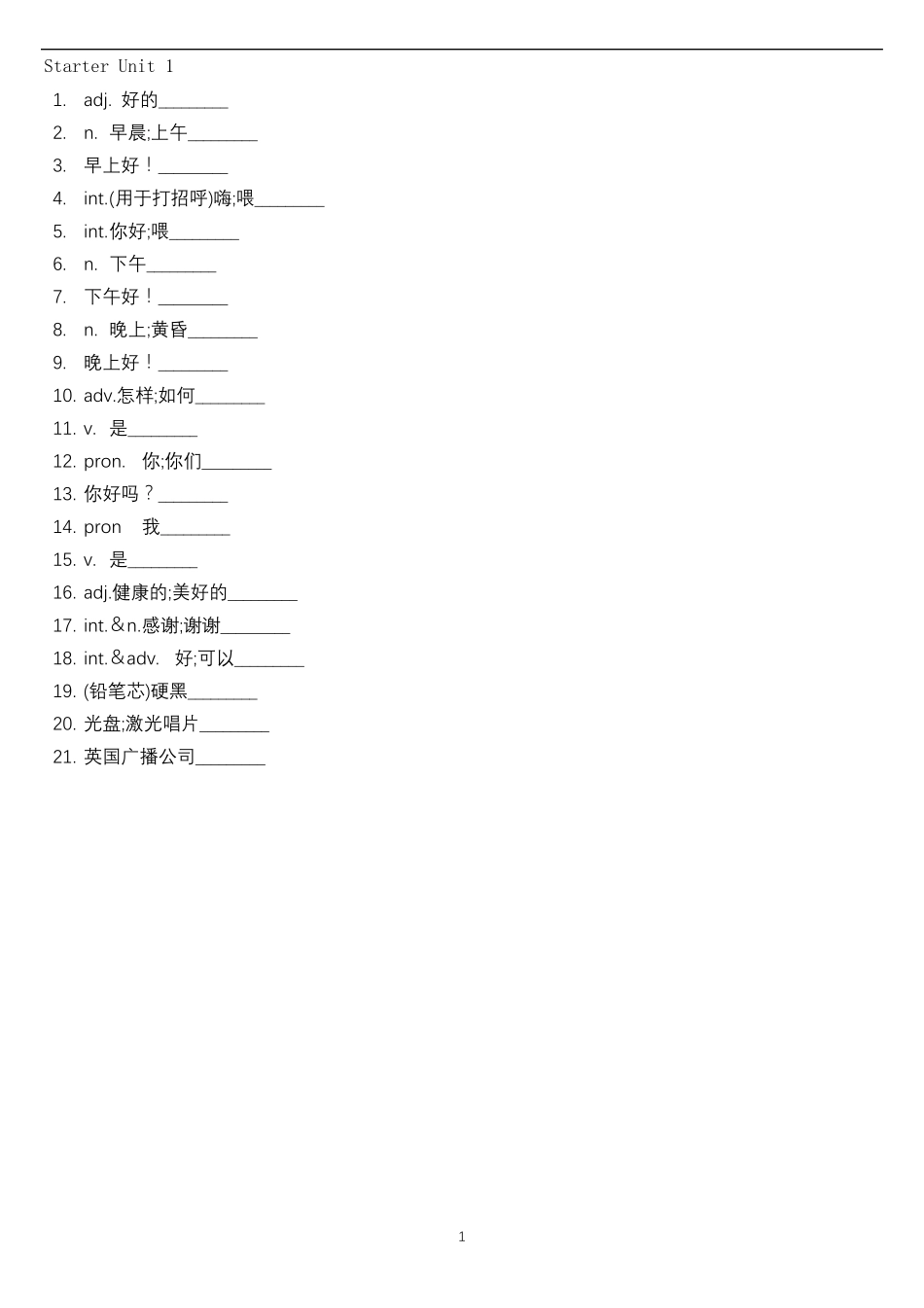 Starter Unit 1

1. adj. 好的________
2. n. 早晨;上午________
3. 早上好！________
4. int.(用于打招呼)嗨;喂________
5. int.你好;喂________
6. n. 下午________
7. 下午好！________
8. n. 晚上;黄昏________
9. 晚上好！________
10. adv.怎样;如何________
11. v. 是________
12. pron. 你;你们________
13. 你好吗？________
14. pron 我________
15. v. 是________
16. adj.健康的;美好的________
17. int.＆n.感谢;谢谢________
18. int.＆adv. 好;可以________
19. (铅笔芯)硬黑________
20. 光盘;激光唱片________
21. 英国广播公司________

1